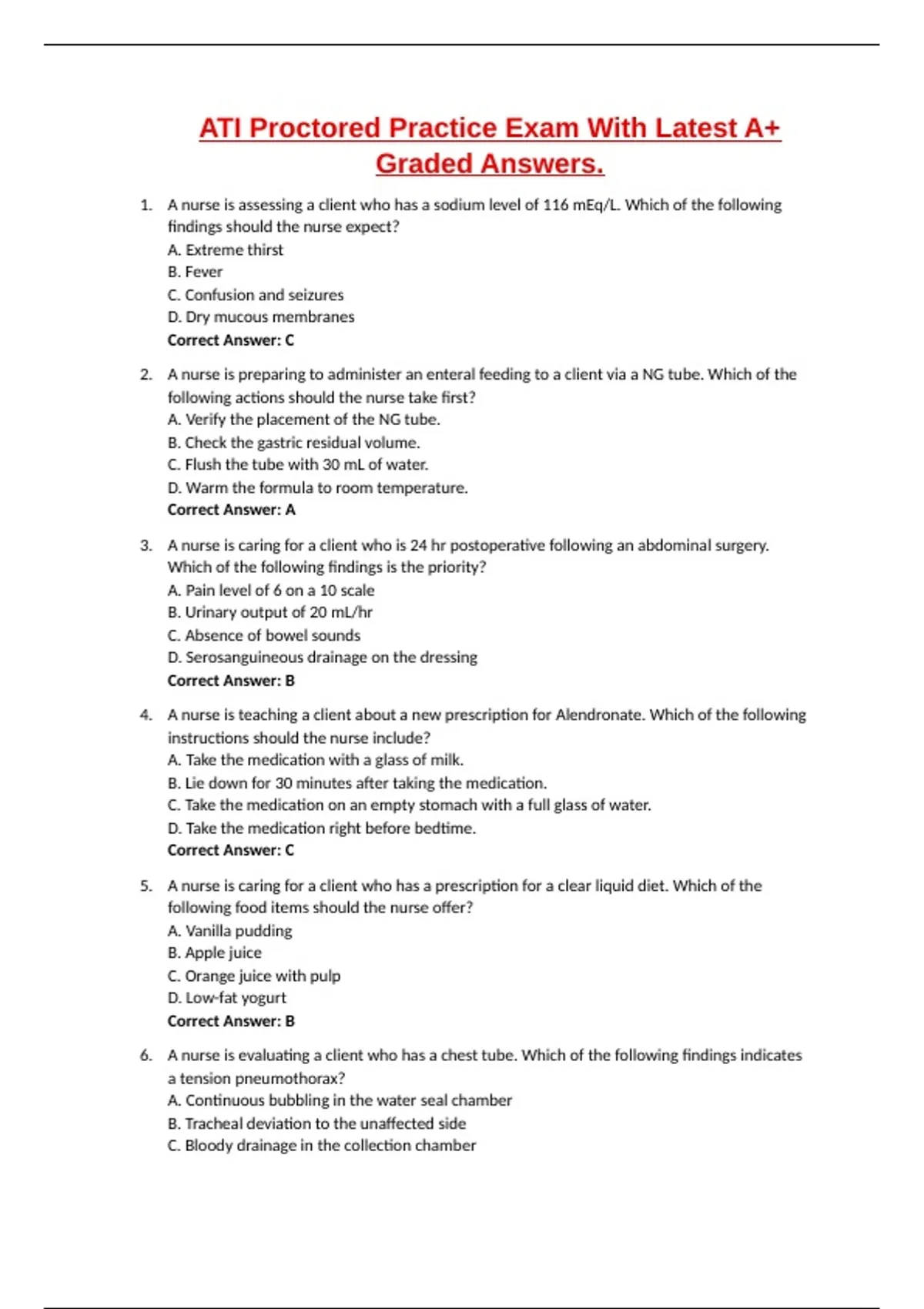 ATI Proctored Practice Exam With Latest A+ Graded Answers.

1. A nurse is assessing a client who has a sodium level of 116 mEq/L. Which of the following findings should the nurse expect?
A. Extreme thirst
B. Fever
C. Confusion and seizures
D. Dry mucous membranes
Correct Answer: C

2. A nurse is preparing to administer an enteral feeding to a client via a NG tube. Which of the following actions should the nurse take first?
A. Verify the placement of the NG tube.
B. Check the gastric residual volume.
C. Flush the tube with 30 mL of water.
D. Warm the formula to room temperature.
Correct Answer: A

3. A nurse is caring for a client who is 24 hr postoperative following an abdominal surgery. Which of the following findings is the priority?
A. Pain level of 6 on a 10 scale
B. Urinary output of 20 mL/hr
C. Absence of bowel sounds
D. Serosanguineous drainage on the dressing
Correct Answer: B

4. A nurse is teaching a client about a new prescription for Alendronate. Which of the following instructions should the nurse include?
A. Take the medication with a glass of milk.
B. Lie down for 30 minutes after taking the medication.
C. Take the medication on an empty stomach with a full glass of water.
D. Take the medication right before bedtime.
Correct Answer: C

5. A nurse is caring for a client who has a prescription for a clear liquid diet. Which of the following food items should the nurse offer?
A. Vanilla pudding
B. Apple juice
C. Orange juice with pulp
D. Low-fat yogurt
Correct Answer: B

6. A nurse is evaluating a client who has a chest tube. Which of the following findings indicates a tension pneumothorax?
A. Continuous bubbling in the water seal chamber
B. Tracheal deviation to the unaffected side
C. Bloody drainage in the collection chamber